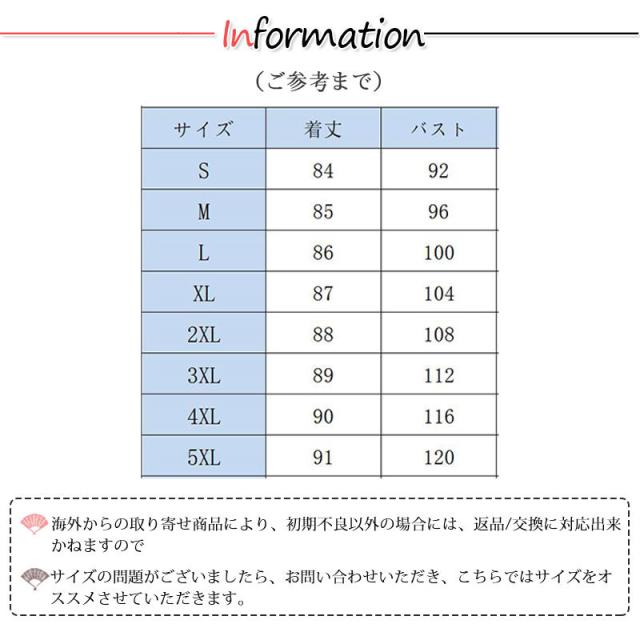 Information

（ご参考まで）

| サイズ | 着丈 | バスト |
|---|---|---|
| S | 84 | 92 |
| M | 85 | 96 |
| L | 86 | 100 |
| XL | 87 | 104 |
| 2XL | 88 | 108 |
| 3XL | 89 | 112 |
| 4XL | 90 | 116 |
| 5XL | 91 | 120 |

海外からの取り寄せ商品により、初期不良以外の場合には、返品/交換に対応出来かねますので

サイズの問題がございましたら、お問い合わせいただき、こちらではサイズをオススメさせていただきます。